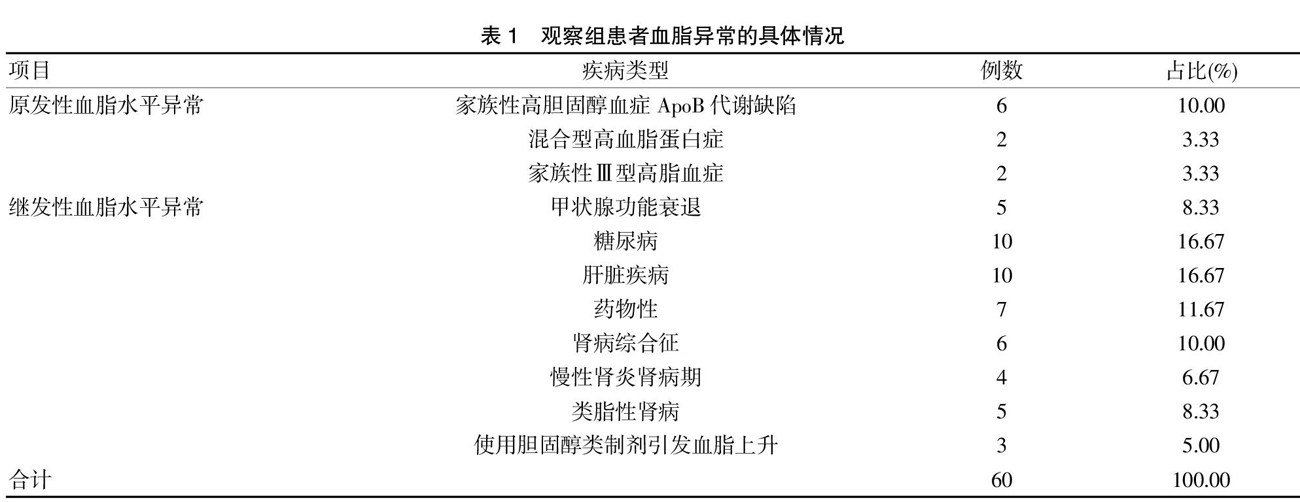 表 1　观察组患者血脂异常的具体情况

| 项目 | 疾病类型 | 例数 | 占比(%) |
|---|---|---|---|
| 原发性血脂水平异常 | 家族性高胆固醇血症 ApoB 代谢缺陷 | 6 | 10.00 |
| | 混合型高血脂蛋白症 | 2 | 3.33 |
| | 家族性Ⅲ型高脂血症 | 2 | 3.33 |
| 继发性血脂水平异常 | 甲状腺功能衰退 | 5 | 8.33 |
| | 糖尿病 | 10 | 16.67 |
| | 肝脏疾病 | 10 | 16.67 |
| | 药物性 | 7 | 11.67 |
| | 肾病综合征 | 6 | 10.00 |
| | 慢性肾炎肾病期 | 4 | 6.67 |
| | 类脂性肾病 | 5 | 8.33 |
| | 使用胆固醇类制剂引发血脂上升 | 3 | 5.00 |
| 合计 | | 60 | 100.00 |